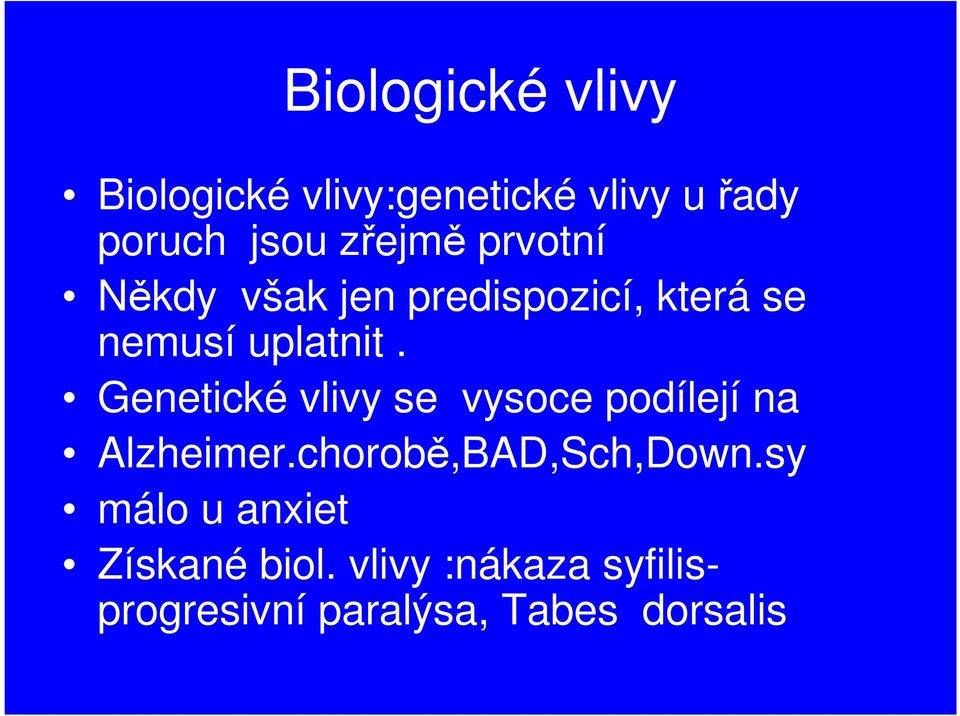 Biologické vlivy

• Biologické vlivy:genetické vlivy u řady poruch jsou zřejmě prvotní
• Někdy však jen predispozicí, která se nemusí uplatnit .
• Genetické vlivy se vysoce podílejí na
• Alzheimer.chorobě,BAD,Sch,Down.sy
• málo u anxiet
• Získané biol. vlivy :nákaza syfilis-progresivní paralýsa, Tabes dorsalis